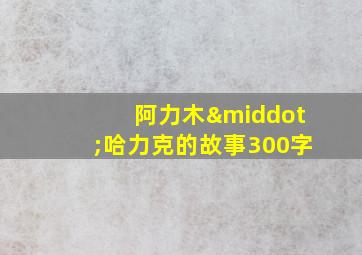 阿力木&middot;哈力克的故事300字